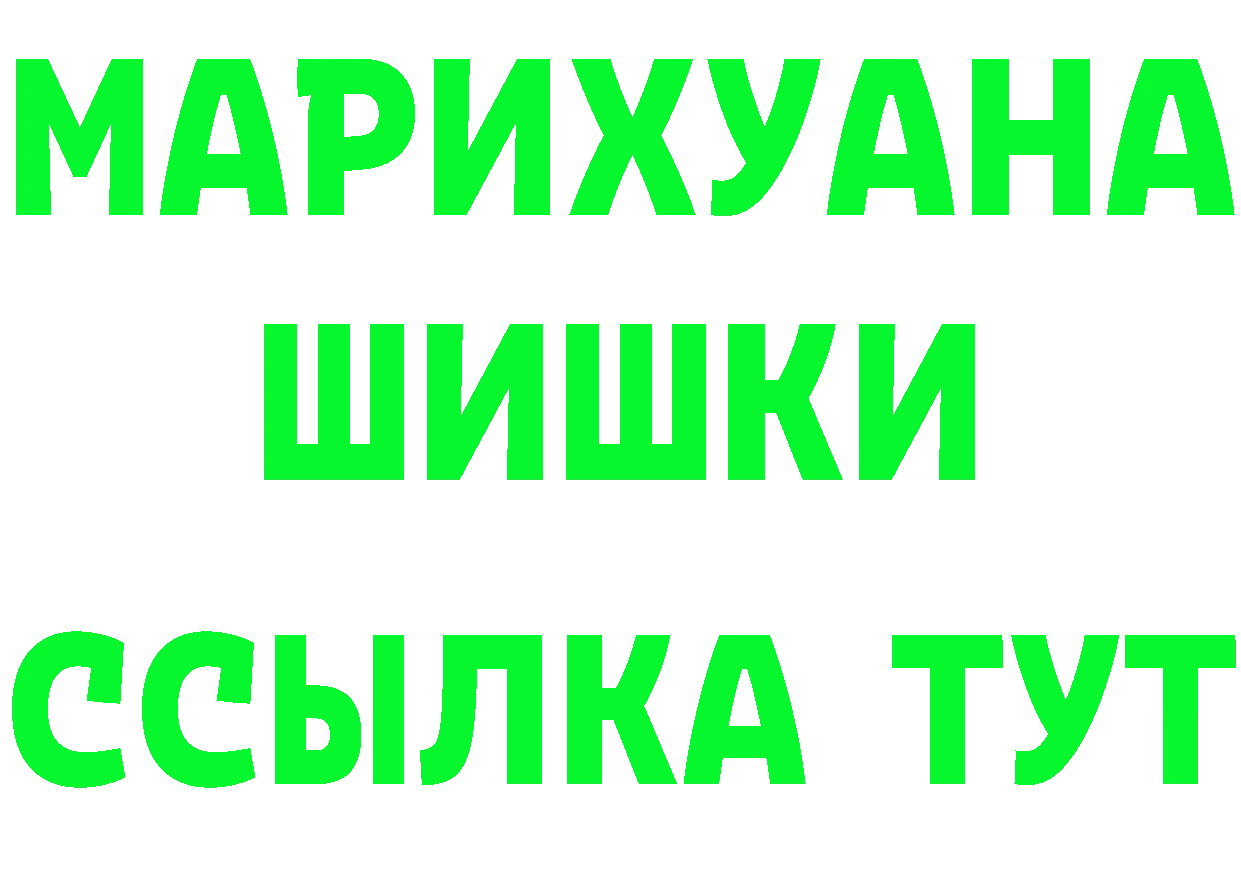 МАРИХУАНА
ШИШКИ
ССЫЛКА ТУТ